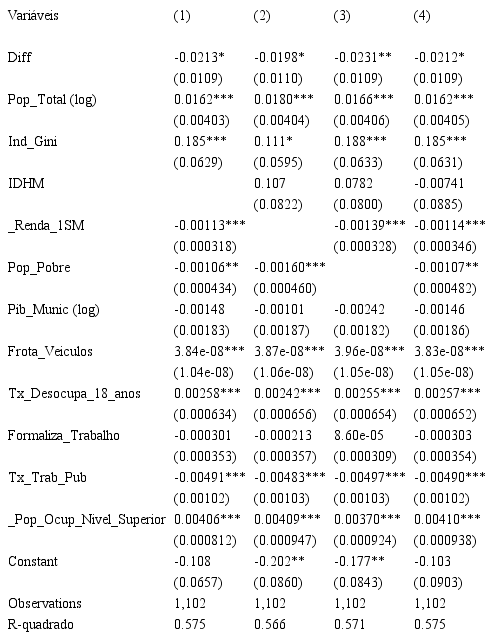 | Variáveis | (1) | (2) | (3) | (4) |
|---|---|---|---|---|
| Diff | -0.0213* | -0.0198* | -0.0231** | -0.0212* |
| | (0.0109) | (0.0110) | (0.0109) | (0.0109) |
| Pop_Total (log) | 0.0162*** | 0.0180*** | 0.0166*** | 0.0162*** |
| | (0.00403) | (0.00404) | (0.00406) | (0.00405) |
| Ind_Gini | 0.185*** | 0.111* | 0.188*** | 0.185*** |
| | (0.0629) | (0.0595) | (0.0633) | (0.0631) |
| IDHM | | 0.107 | 0.0782 | -0.00741 |
| | | (0.0822) | (0.0800) | (0.0885) |
| _Renda_1SM | -0.00113*** | | -0.00139*** | -0.00114*** |
| | (0.000318) | | (0.000328) | (0.000346) |
| Pop_Pobre | -0.00106** | -0.00160*** | | -0.00107** |
| | (0.000434) | (0.000460) | | (0.000482) |
| Pib_Munic (log) | -0.00148 | -0.00101 | -0.00242 | -0.00146 |
| | (0.00183) | (0.00187) | (0.00182) | (0.00186) |
| Frota_Veiculos | 3.84e-08*** | 3.87e-08*** | 3.96e-08*** | 3.83e-08*** |
| | (1.04e-08) | (1.06e-08) | (1.05e-08) | (1.05e-08) |
| Tx_Desocupa_18_anos | 0.00258*** | 0.00242*** | 0.00255*** | 0.00257*** |
| | (0.000634) | (0.000656) | (0.000654) | (0.000652) |
| Formaliza_Trabalho | -0.000301 | -0.000213 | 8.60e-05 | -0.000303 |
| | (0.000353) | (0.000357) | (0.000309) | (0.000354) |
| Tx_Trab_Pub | -0.00491*** | -0.00483*** | -0.00497*** | -0.00490*** |
| | (0.00102) | (0.00103) | (0.00103) | (0.00102) |
| _Pop_Ocup_Nivel_Superior | 0.00406*** | 0.00409*** | 0.00370*** | 0.00410*** |
| | (0.000812) | (0.000947) | (0.000924) | (0.000938) |
| Constant | -0.108 | -0.202** | -0.177** | -0.103 |
| | (0.0657) | (0.0860) | (0.0843) | (0.0903) |
| Observations | 1,102 | 1,102 | 1,102 | 1,102 |
| R-quadrado | 0.575 | 0.566 | 0.571 | 0.575 |